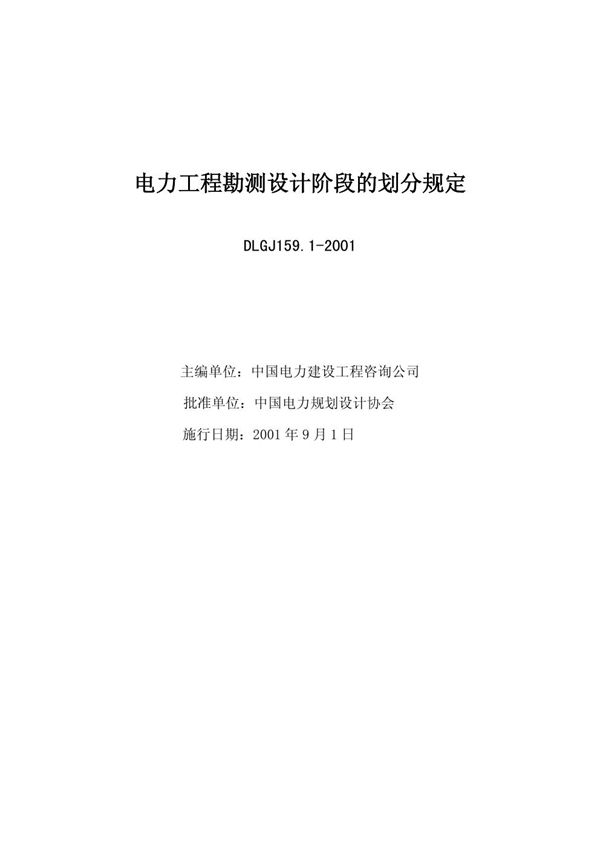 电力工程勘测设计阶段的划分规定

DLGJ159.1-2001

主编单位：中国电力建设工程咨询公司

批准单位：中国电力规划设计协会

施行日期：2001 年 9 月 1 日